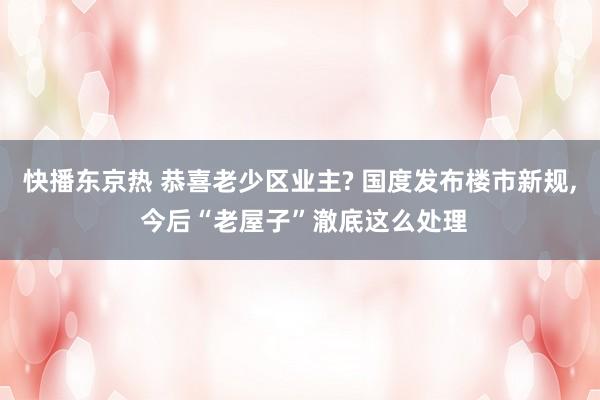 快播东京热 恭喜老少区业主? 国度发布楼市新规, 今后“老屋子”澈底这么处理